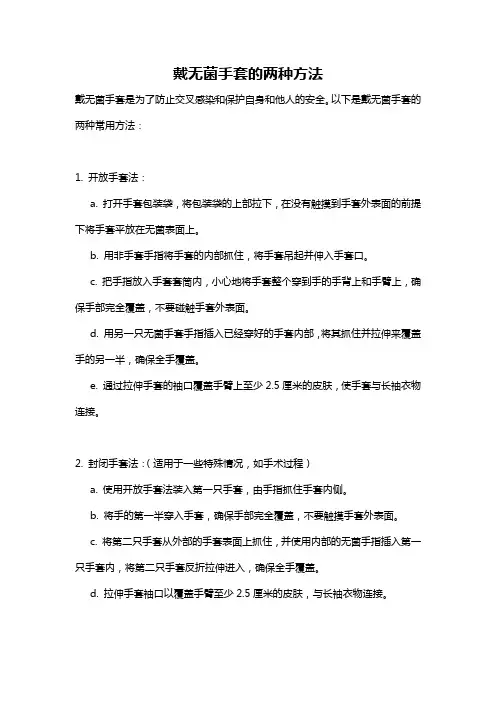 戴无菌手套的两种方法

戴无菌手套是为了防止交叉感染和保护自身和他人的安全。以下是戴无菌手套的两种常用方法：

1. 开放手套法：

a. 打开手套包装袋，将包装袋的上部拉下，在没有触摸到手套外表面的前提下将手套平放在无菌表面上。

b. 用非手套手指将手套的内部抓住，将手套吊起并伸入手套口。

c. 把手指放入手套套筒内，小心地将手套整个穿到手的手背上和手臂上，确保手部完全覆盖，不要碰触手套外表面。

d. 用另一只无菌手套手指插入已经穿好的手套内部，将其抓住并拉伸来覆盖手的另一半，确保全手覆盖。

e. 通过拉伸手套的袖口覆盖手臂上至少 2.5 厘米的皮肤，使手套与长袖衣物连接。

2. 封闭手套法：（适用于一些特殊情况，如手术过程）

a. 使用开放手套法装入第一只手套，由手指抓住手套内侧。

b. 将手的第一半穿入手套，确保手部完全覆盖，不要触摸手套外表面。

c. 将第二只手套从外部的手套表面上抓住，并使用内部的无菌手指插入第一只手套内，将第二只手套反折拉伸进入，确保全手覆盖。

d. 拉伸手套袖口以覆盖手臂至少 2.5 厘米的皮肤，与长袖衣物连接。